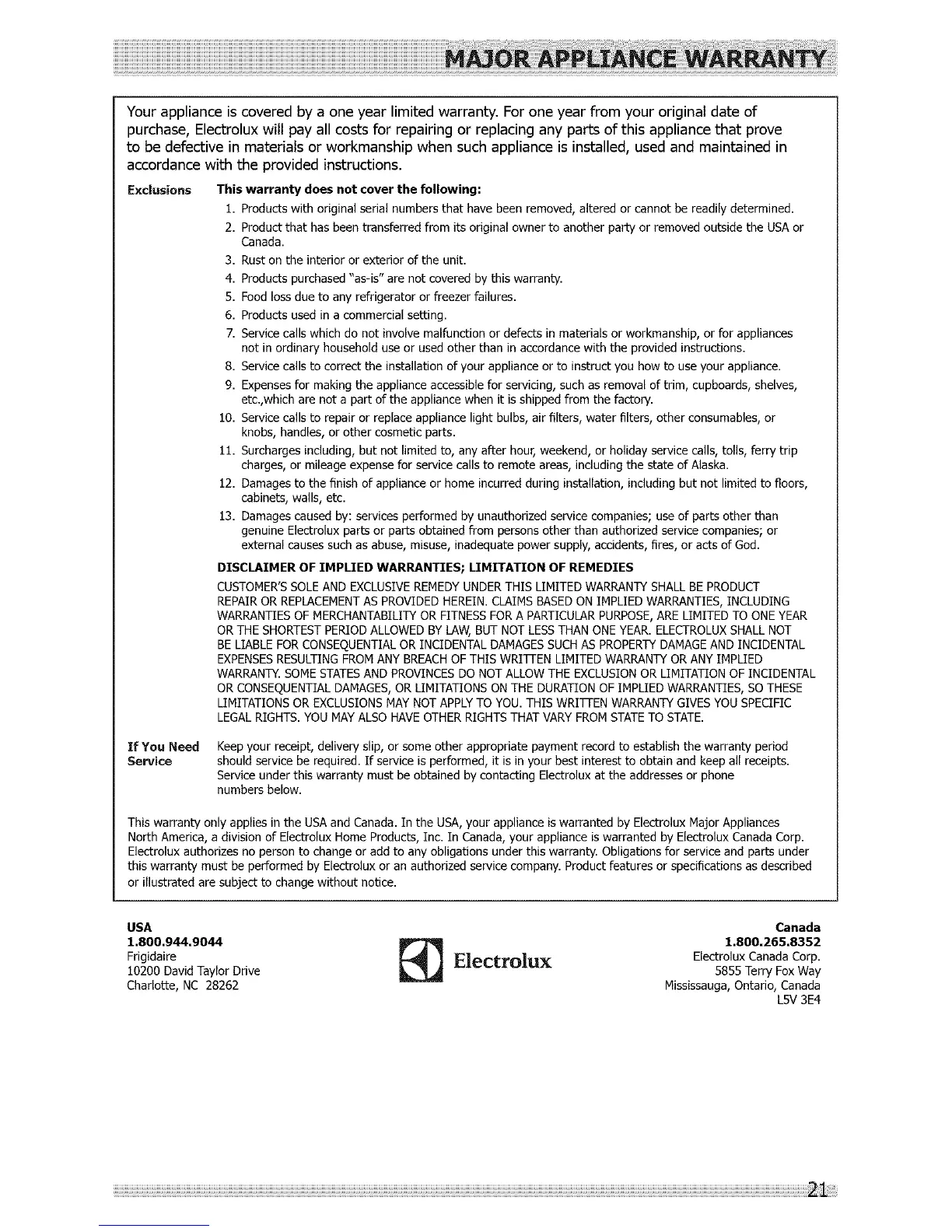 MAJOR APPLIANCE WARRANTY

Your appliance is covered by a one year limited warranty. For one year from your original date of purchase, Electrolux will pay all costs for repairing or replacing any parts of this appliance that prove to be defective in materials or workmanship when such appliance is installed, used and maintained in accordance with the provided instructions.

Exclusions This warranty does not cover the following:

1. Products with original serial numbers that have been removed, altered or cannot be readily determined.
2. Product that has been transferred from its original owner to another party or removed outside the USA or Canada.
3. Rust on the interior or exterior of the unit.
4. Products purchased "as-is" are not covered by this warranty.
5. Food loss due to any refrigerator or freezer failures.
6. Products used in a commercial setting.
7. Service calls which do not involve malfunction or defects in materials or workmanship, or for appliances not in ordinary household use or used other than in accordance with the provided instructions.
8. Service calls to correct the installation of your appliance or to instruct you how to use your appliance.
9. Expenses for making the appliance accessible for servicing, such as removal of trim, cupboards, shelves, etc.,which are not a part of the appliance when it is shipped from the factory.
10. Service calls to repair or replace appliance light bulbs, air filters, water filters, other consumables, or knobs, handles, or other cosmetic parts.
11. Surcharges including, but not limited to, any after hour, weekend, or holiday service calls, tolls, ferry trip charges, or mileage expense for service calls to remote areas, including the state of Alaska.
12. Damages to the finish of appliance or home incurred during installation, including but not limited to floors, cabinets, walls, etc.
13. Damages caused by: services performed by unauthorized service companies; use of parts other than genuine Electrolux parts or parts obtained from persons other than authorized service companies; or external causes such as abuse, misuse, inadequate power supply, accidents, fires, or acts of God.

DISCLAIMER OF IMPLIED WARRANTIES; LIMITATION OF REMEDIES

CUSTOMER'S SOLE AND EXCLUSIVE REMEDY UNDER THIS LIMITED WARRANTY SHALL BE PRODUCT REPAIR OR REPLACEMENT AS PROVIDED HEREIN. CLAIMS BASED ON IMPLIED WARRANTIES, INCLUDING WARRANTIES OF MERCHANTABILITY OR FITNESS FOR A PARTICULAR PURPOSE, ARE LIMITED TO ONE YEAR OR THE SHORTEST PERIOD ALLOWED BY LAW, BUT NOT LESS THAN ONE YEAR. ELECTROLUX SHALL NOT BE LIABLE FOR CONSEQUENTIAL OR INCIDENTAL DAMAGES SUCH AS PROPERTY DAMAGE AND INCIDENTAL EXPENSES RESULTING FROM ANY BREACH OF THIS WRITTEN LIMITED WARRANTY OR ANY IMPLIED WARRANTY. SOME STATES AND PROVINCES DO NOT ALLOW THE EXCLUSION OR LIMITATION OF INCIDENTAL OR CONSEQUENTIAL DAMAGES, OR LIMITATIONS ON THE DURATION OF IMPLIED WARRANTIES, SO THESE LIMITATIONS OR EXCLUSIONS MAY NOT APPLY TO YOU. THIS WRITTEN WARRANTY GIVES YOU SPECIFIC LEGAL RIGHTS. YOU MAY ALSO HAVE OTHER RIGHTS THAT VARY FROM STATE TO STATE.

If You Need Service Keep your receipt, delivery slip, or some other appropriate payment record to establish the warranty period should service be required. If service is performed, it is in your best interest to obtain and keep all receipts. Service under this warranty must be obtained by contacting Electrolux at the addresses or phone numbers below.

This warranty only applies in the USA and Canada. In the USA, your appliance is warranted by Electrolux Major Appliances North America, a division of Electrolux Home Products, Inc. In Canada, your appliance is warranted by Electrolux Canada Corp. Electrolux authorizes no person to change or add to any obligations under this warranty. Obligations for service and parts under this warranty must be performed by Electrolux or an authorized service company. Product features or specifications as described or illustrated are subject to change without notice.

USA
1.800.944.9044
Frigidaire
10200 David Taylor Drive
Charlotte, NC 28262

Electrolux

Canada
1.800.265.8352
Electrolux Canada Corp.
5855 Terry Fox Way
Mississauga, Ontario, Canada
L5V 3E4

21